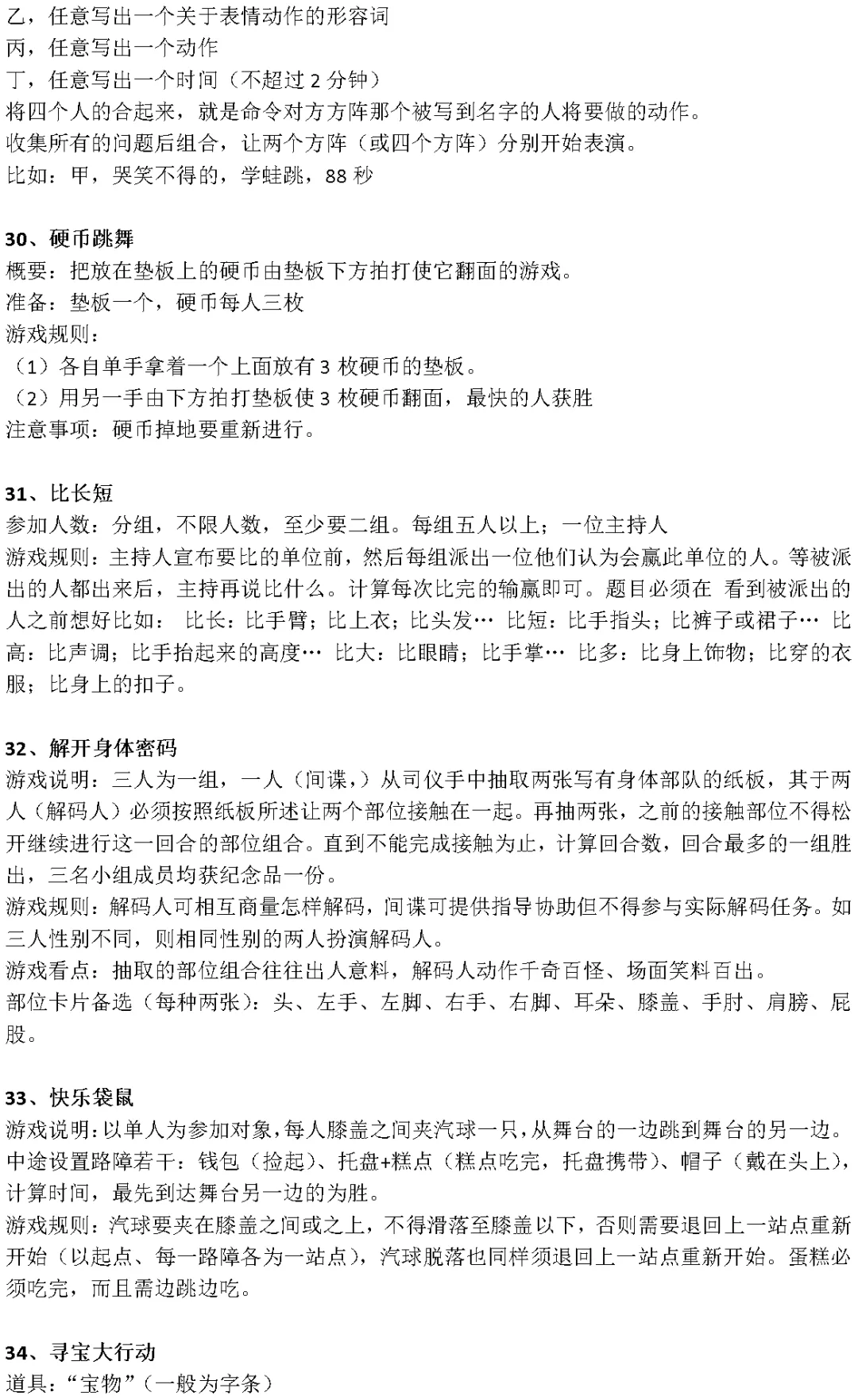 乙，任意写出一个关于表情动作的形容词
丙，任意写出一个动作
丁，任意写出一个时间（不超过 2 分钟）
将四个人的合起来，就是命令对方方阵那个被写到名字的人将要做的动作。
收集所有的问题后组合，让两个方阵（或四个方阵）分别开始表演。
比如：甲，哭笑不得的，学蛙跳，88 秒

30、硬币跳舞
概要：把放在垫板上的硬币由垫板下方拍打使它翻面的游戏。
准备：垫板一个，硬币每人三枚
游戏规则：
（1）各自单手拿着一个上面放有 3 枚硬币的垫板。
（2）用另一手由下方拍打垫板使 3 枚硬币翻面，最快的人获胜
注意事项：硬币掉地要重新进行。

31、比长短
参加人数：分组，不限人数，至少要二组。每组五人以上；一位主持人
游戏规则：主持人宣布要比的单位前，然后每组派出一位他们认为会赢此单位的人。等被派出的人都出来后，主持再说比什么。计算每次比完的输赢即可。题目必须在 看到被派出的人之前想好比如： 比长：比手臂；比上衣；比头发… 比短：比手指头；比裤子或裙子… 比高：比声调；比手抬起来的高度… 比大：比眼睛；比手掌… 比多：比身上饰物；比穿的衣服；比身上的扣子。

32、解开身体密码
游戏说明：三人为一组，一人（间谍，）从司仪手中抽取两张写有身体部队的纸板，其于两人（解码人）必须按照纸板所述让两个部位接触在一起。再抽两张，之前的接触部位不得松开继续进行这一回合的部位组合。直到不能完成接触为止，计算回合数，回合最多的一组胜出，三名小组成员均获纪念品一份。
游戏规则：解码人可相互商量怎样解码，间谍可提供指导协助但不得参与实际解码任务。如三人性别不同，则相同性别的两人扮演解码人。
游戏看点：抽取的部位组合往往出人意料，解码人动作千奇百怪、场面笑料百出。
部位卡片备选（每种两张）：头、左手、左脚、右手、右脚、耳朵、膝盖、手肘、肩膀、屁股。

33、快乐袋鼠
游戏说明：以单人为参加对象，每人膝盖之间夹汽球一只，从舞台的一边跳到舞台的另一边。中途设置路障若干：钱包（捡起）、托盘+糕点（糕点吃完，托盘携带）、帽子（戴在头上），计算时间，最先到达舞台另一边的为胜。
游戏规则：汽球要夹在膝盖之间或之上，不得滑落至膝盖以下，否则需要退回上一站点重新开始（以起点、每一路障各为一站点），汽球脱落也同样须退回上一站点重新开始。蛋糕必须吃完，而且需边跳边吃。

34、寻宝大行动
道具：“宝物”（一般为字条）